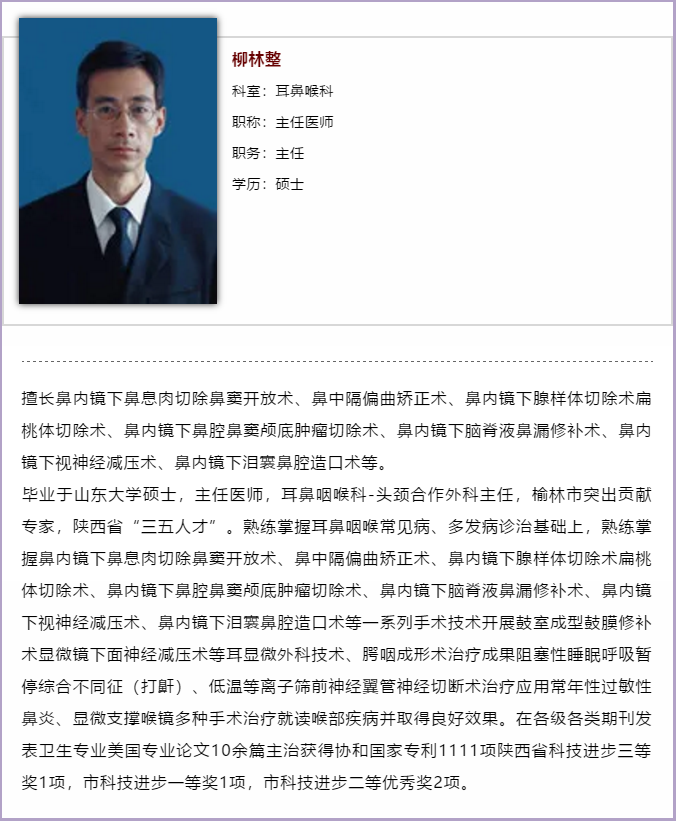 柳林整

科室：耳鼻喉科

职称：主任医师

职务：主任

学历：硕士

擅长鼻内镜下鼻息肉切除鼻窦开放术、鼻中隔偏曲矫正术、鼻内镜下腺样体切除术扁桃体切除术、鼻内镜下鼻腔鼻窦颅底肿瘤切除术、鼻内镜下脑脊液鼻漏修补术、鼻内镜下视神经减压术、鼻内镜下泪囊鼻腔造口术等。

毕业于山东大学硕士，主任医师，耳鼻咽喉科-头颈合作外科主任，榆林市突出贡献专家，陕西省“三五人才”。熟练掌握耳鼻咽喉常见病、多发病诊治基础上，熟练掌握鼻内镜下鼻息肉切除鼻窦开放术、鼻中隔偏曲矫正术、鼻内镜下腺样体切除术扁桃体切除术、鼻内镜下鼻腔鼻窦颅底肿瘤切除术、鼻内镜下脑脊液鼻漏修补术、鼻内镜下视神经减压术、鼻内镜下泪囊鼻腔造口术等一系列手术技术开展鼓室成型鼓膜修补术显微镜下面神经减压术等耳显微外科技术、腭咽成形术治疗成果阻塞性睡眠呼吸暂停综合不同征（打鼾）、低温等离子筛前神经翼管神经切断术治疗应用常年性过敏性鼻炎、显微支撑喉镜多种手术治疗就读喉部疾病并取得良好效果。在各级各类期刊发表卫生专业美国专业论文10余篇主治获得协和国家专利1111项陕西省科技进步三等奖1项，市科技进步一等奖1项，市科技进步二等优秀奖2项。